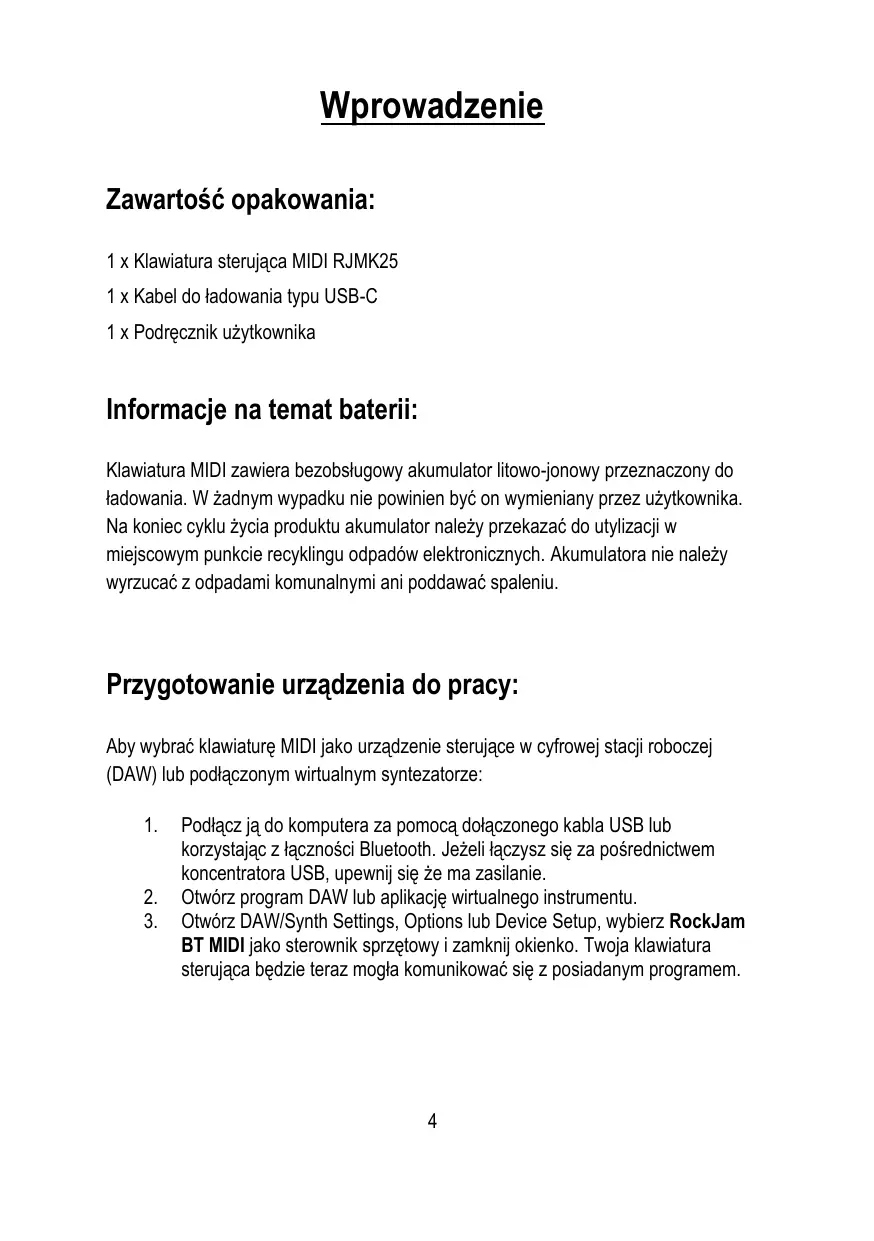 Wprowadzenie

Zawartość opakowania:

1 x Klawiatura sterująca MIDI RJMK25

1 x Kabel do ładowania typu USB-C

1 x Podręcznik użytkownika

Informacje na temat baterii:

Klawiatura MIDI zawiera bezobsługowy akumulator litowo-jonowy przeznaczony do ładowania. W żadnym wypadku nie powinien być on wymieniany przez użytkownika. Na koniec cyklu życia produktu akumulator należy przekazać do utylizacji w miejscowym punkcie recyklingu odpadów elektronicznych. Akumulatora nie należy wyrzucać z odpadami komunalnymi ani poddawać spaleniu.

Przygotowanie urządzenia do pracy:

Aby wybrać klawiaturę MIDI jako urządzenie sterujące w cyfrowej stacji roboczej (DAW) lub podłączonym wirtualnym syntezatorze:

1. Podłącz ją do komputera za pomocą dołączonego kabla USB lub korzystając z łączności Bluetooth. Jeżeli łączysz się za pośrednictwem koncentratora USB, upewnij się że ma zasilanie.
2. Otwórz program DAW lub aplikację wirtualnego instrumentu.
3. Otwórz DAW/Synth Settings, Options lub Device Setup, wybierz RockJam BT MIDI jako sterownik sprzętowy i zamknij okienko. Twoja klawiatura sterująca będzie teraz mogła komunikować się z posiadanym programem.

4